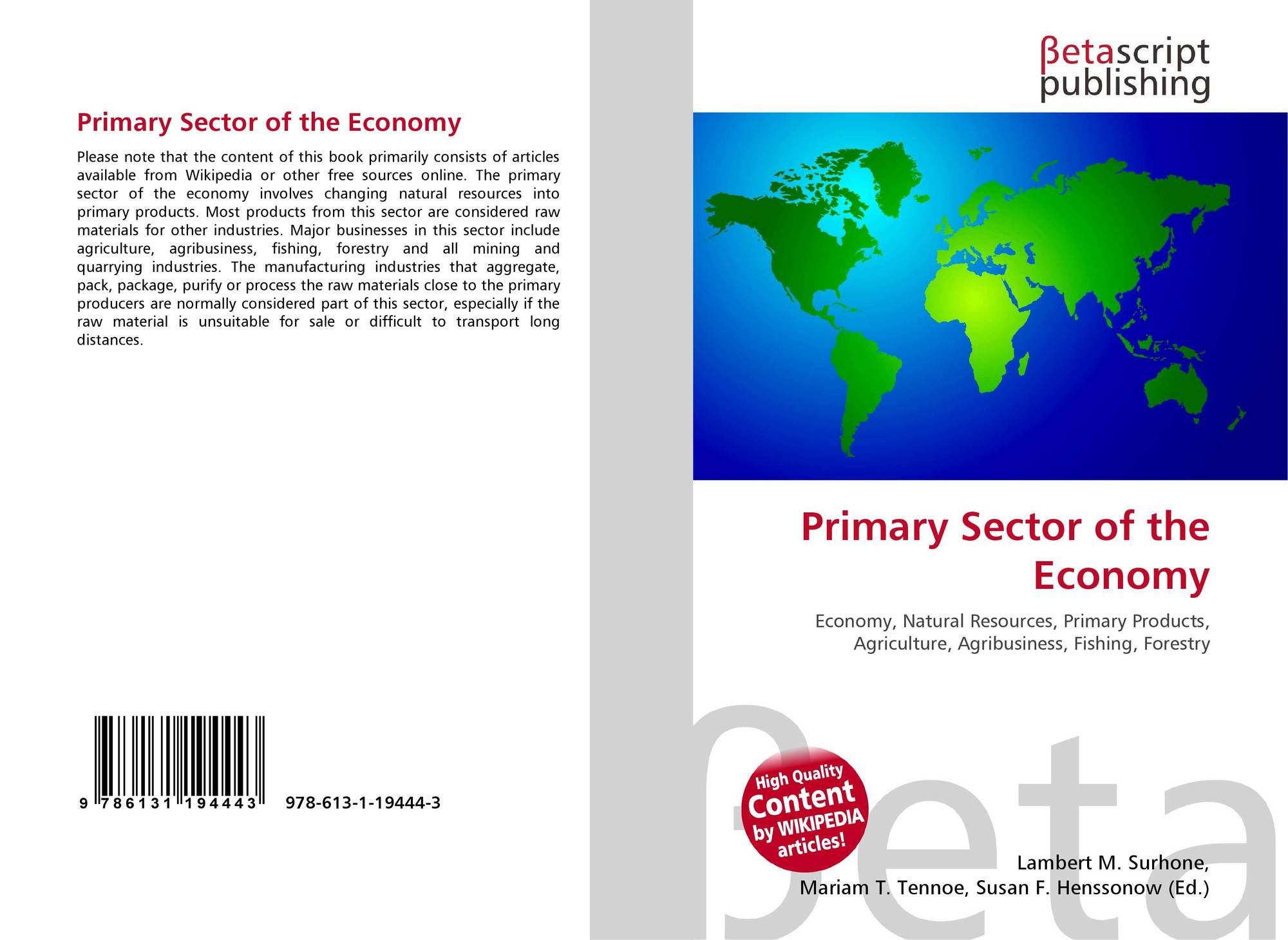 Primary Sector of the Economy

Please note that the content of this book primarily consists of articles available from Wikipedia or other free sources online. The primary sector of the economy involves changing natural resources into primary products. Most products from this sector are considered raw materials for other industries. Major businesses in this sector include agriculture, agribusiness, fishing, forestry and all mining and quarrying industries. The manufacturing industries that aggregate, pack, package, purify or process the raw materials close to the primary producers are normally considered part of this sector, especially if the raw material is unsuitable for sale or difficult to transport long distances.

9 786131 194443 978-613-1-19444-3

βetascript
publishing

Primary Sector of the Economy

Economy, Natural Resources, Primary Products, Agriculture, Agribusiness, Fishing, Forestry

High Quality Content by WIKIPEDIA articles!

Lambert M. Surhone,
Mariam T. Tennoe, Susan F. Henssonow (Ed.)

βeta